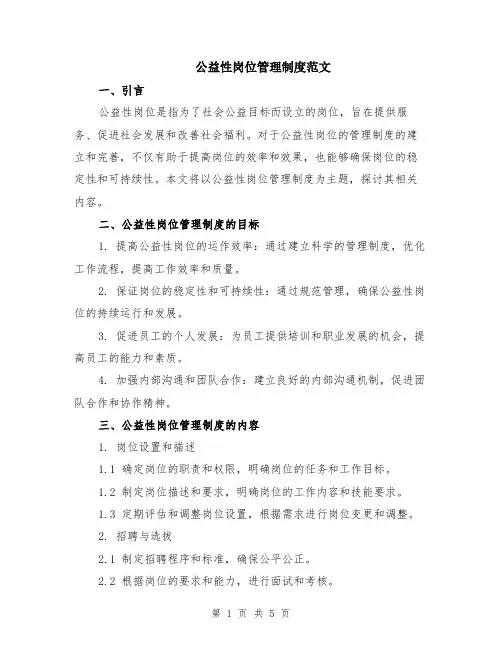 公益性岗位管理制度范文

一、引言

公益性岗位是指为了社会公益目标而设立的岗位，旨在提供服务、促进社会发展和改善社会福利。对于公益性岗位的管理制度的建立和完善，不仅有助于提高岗位的效率和效果，也能够确保岗位的稳定性和可持续性。本文将以公益性岗位管理制度为主题，探讨其相关内容。

二、公益性岗位管理制度的目标

1. 提高公益性岗位的运作效率：通过建立科学的管理制度，优化工作流程，提高工作效率和质量。

2. 保证岗位的稳定性和可持续性：通过规范管理，确保公益性岗位的持续运行和发展。

3. 促进员工的个人发展：为员工提供培训和职业发展的机会，提高员工的能力和素质。

4. 加强内部沟通和团队合作：建立良好的内部沟通机制，促进团队合作和协作精神。

三、公益性岗位管理制度的内容

1. 岗位设置和描述

1.1 确定岗位的职责和权限，明确岗位的任务和工作目标。

1.2 制定岗位描述和要求，明确岗位的工作内容和技能要求。

1.3 定期评估和调整岗位设置，根据需求进行岗位变更和调整。

2. 招聘与选拔

2.1 制定招聘程序和标准，确保公平公正。

2.2 根据岗位的要求和能力，进行面试和考核。

第 1 页 共 5 页